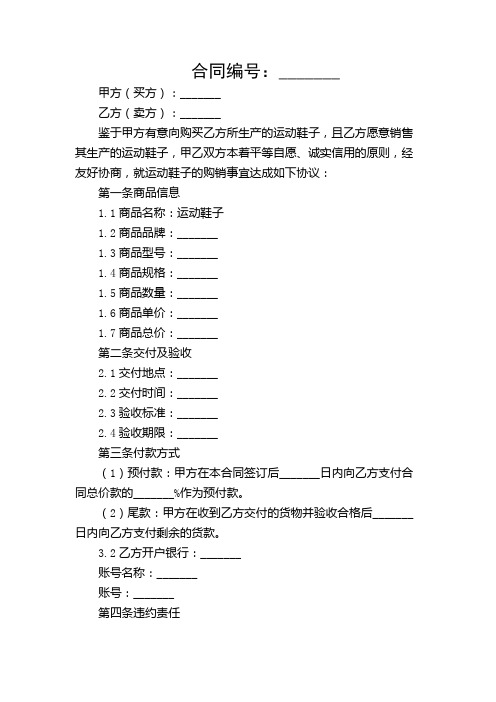 合同编号：________

甲方（买方）：_______

乙方（卖方）：_______

鉴于甲方有意向购买乙方所生产的运动鞋子，且乙方愿意销售其生产的运动鞋子，甲乙双方本着平等自愿、诚实信用的原则，经友好协商，就运动鞋子的购销事宜达成如下协议：

第一条商品信息

1.1 商品名称：运动鞋子

1.2 商品品牌：_______

1.3 商品型号：_______

1.4 商品规格：_______

1.5 商品数量：_______

1.6 商品单价：_______

1.7 商品总价：_______

第二条交付及验收

2.1 交付地点：_______

2.2 交付时间：_______

2.3 验收标准：_______

2.4 验收期限：_______

第三条付款方式

（1）预付款：甲方在本合同签订后_______日内向乙方支付合同总价款的_______%作为预付款。

（2）尾款：甲方在收到乙方交付的货物并验收合格后_______日内向乙方支付剩余的货款。

3.2 乙方开户银行：_______

账号名称：_______

账号：_______

第四条违约责任